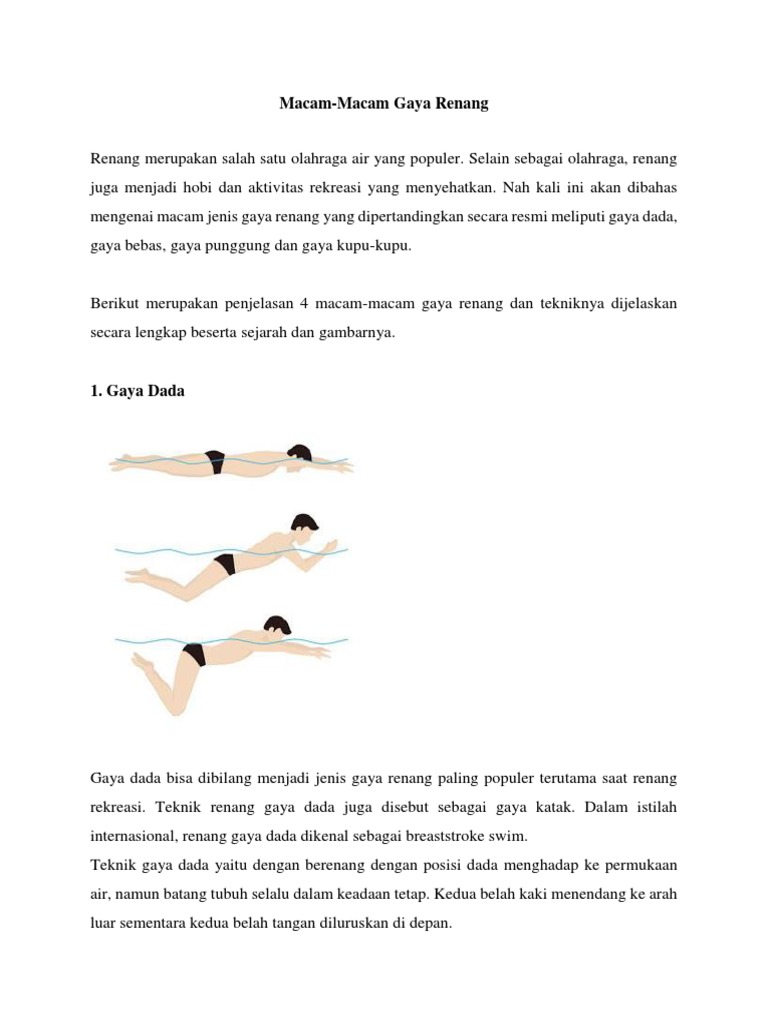 Macam-Macam Gaya Renang

Renang merupakan salah satu olahraga air yang populer. Selain sebagai olahraga, renang juga menjadi hobi dan aktivitas rekreasi yang menyehatkan. Nah kali ini akan dibahas mengenai macam jenis gaya renang yang dipertandingkan secara resmi meliputi gaya dada, gaya bebas, gaya punggung dan gaya kupu-kupu.

Berikut merupakan penjelasan 4 macam-macam gaya renang dan tekniknya dijelaskan secara lengkap beserta sejarah dan gambarnya.

1. Gaya Dada

Gaya dada bisa dibilang menjadi jenis gaya renang paling populer terutama saat renang rekreasi. Teknik renang gaya dada juga disebut sebagai gaya katak. Dalam istilah internasional, renang gaya dada dikenal sebagai breaststroke swim.
Teknik gaya dada yaitu dengan berenang dengan posisi dada menghadap ke permukaan air, namun batang tubuh selalu dalam keadaan tetap. Kedua belah kaki menendang ke arah luar sementara kedua belah tangan diluruskan di depan.